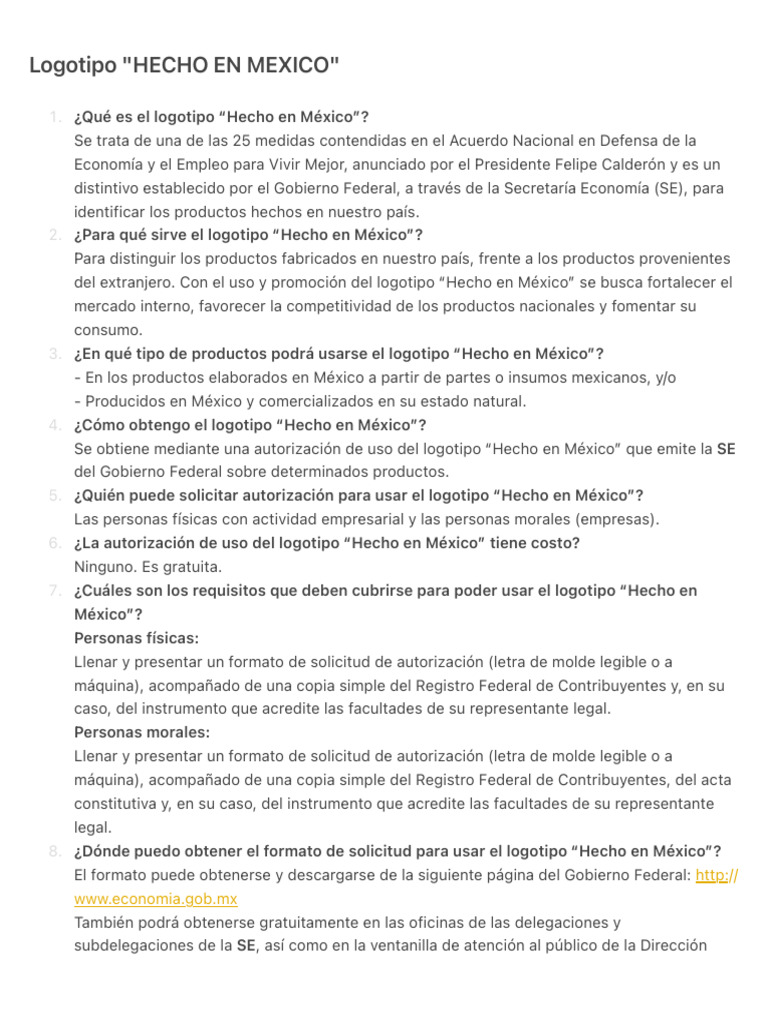 Logotipo "HECHO EN MEXICO"

1. ¿Qué es el logotipo “Hecho en México”?
Se trata de una de las 25 medidas contendidas en el Acuerdo Nacional en Defensa de la Economía y el Empleo para Vivir Mejor, anunciado por el Presidente Felipe Calderón y es un distintivo establecido por el Gobierno Federal, a través de la Secretaría Economía (SE), para identificar los productos hechos en nuestro país.

2. ¿Para qué sirve el logotipo “Hecho en México”?
Para distinguir los productos fabricados en nuestro país, frente a los productos provenientes del extranjero. Con el uso y promoción del logotipo “Hecho en México” se busca fortalecer el mercado interno, favorecer la competitividad de los productos nacionales y fomentar su consumo.

3. ¿En qué tipo de productos podrá usarse el logotipo “Hecho en México”?
- En los productos elaborados en México a partir de partes o insumos mexicanos, y/o
- Producidos en México y comercializados en su estado natural.

4. ¿Cómo obtengo el logotipo “Hecho en México”?
Se obtiene mediante una autorización de uso del logotipo “Hecho en México” que emite la SE del Gobierno Federal sobre determinados productos.

5. ¿Quién puede solicitar autorización para usar el logotipo “Hecho en México”?
Las personas físicas con actividad empresarial y las personas morales (empresas).

6. ¿La autorización de uso del logotipo “Hecho en México” tiene costo?
Ninguno. Es gratuita.

7. ¿Cuáles son los requisitos que deben cubrirse para poder usar el logotipo “Hecho en México”?
Personas físicas:
Llenar y presentar un formato de solicitud de autorización (letra de molde legible o a máquina), acompañado de una copia simple del Registro Federal de Contribuyentes y, en su caso, del instrumento que acredite las facultades de su representante legal.
Personas morales:
Llenar y presentar un formato de solicitud de autorización (letra de molde legible o a máquina), acompañado de una copia simple del Registro Federal de Contribuyentes, del acta constitutiva y, en su caso, del instrumento que acredite las facultades de su representante legal.

8. ¿Dónde puedo obtener el formato de solicitud para usar el logotipo “Hecho en México”?
El formato puede obtenerse y descargarse de la siguiente página del Gobierno Federal: http://www.economia.gob.mx
También podrá obtenerse gratuitamente en las oficinas de las delegaciones y subdelegaciones de la SE, así como en la ventanilla de atención al público de la Dirección